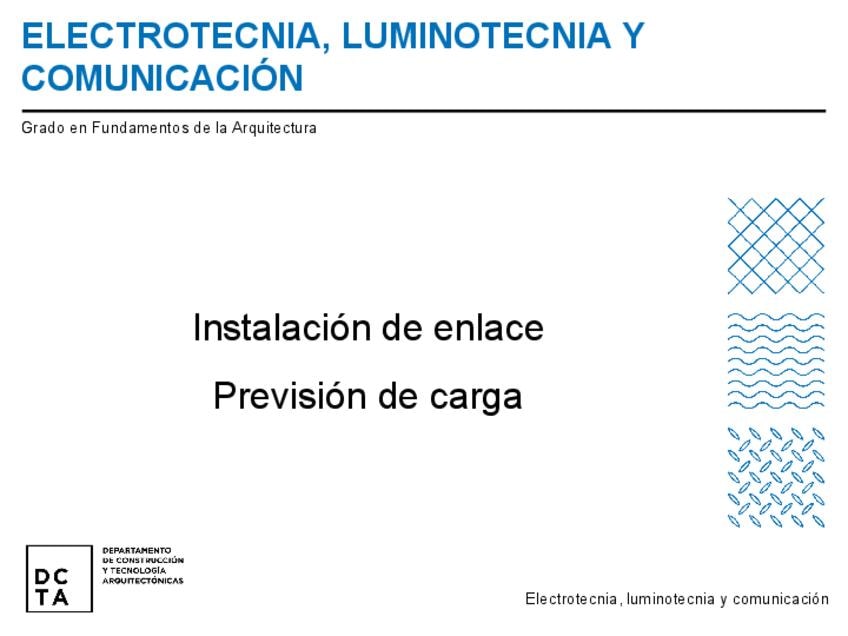 ELECTROTECNIA, LUMINOTECNIA Y COMUNICACIÓN

Grado en Fundamentos de la Arquitectura

Instalación de enlace

Previsión de carga

DC
TA

DEPARTAMENTO
DE CONSTRUCCIÓN
Y TECNOLOGÍA
ARQUITECTÓNICAS

Electrotecnia, luminotecnia y comunicación